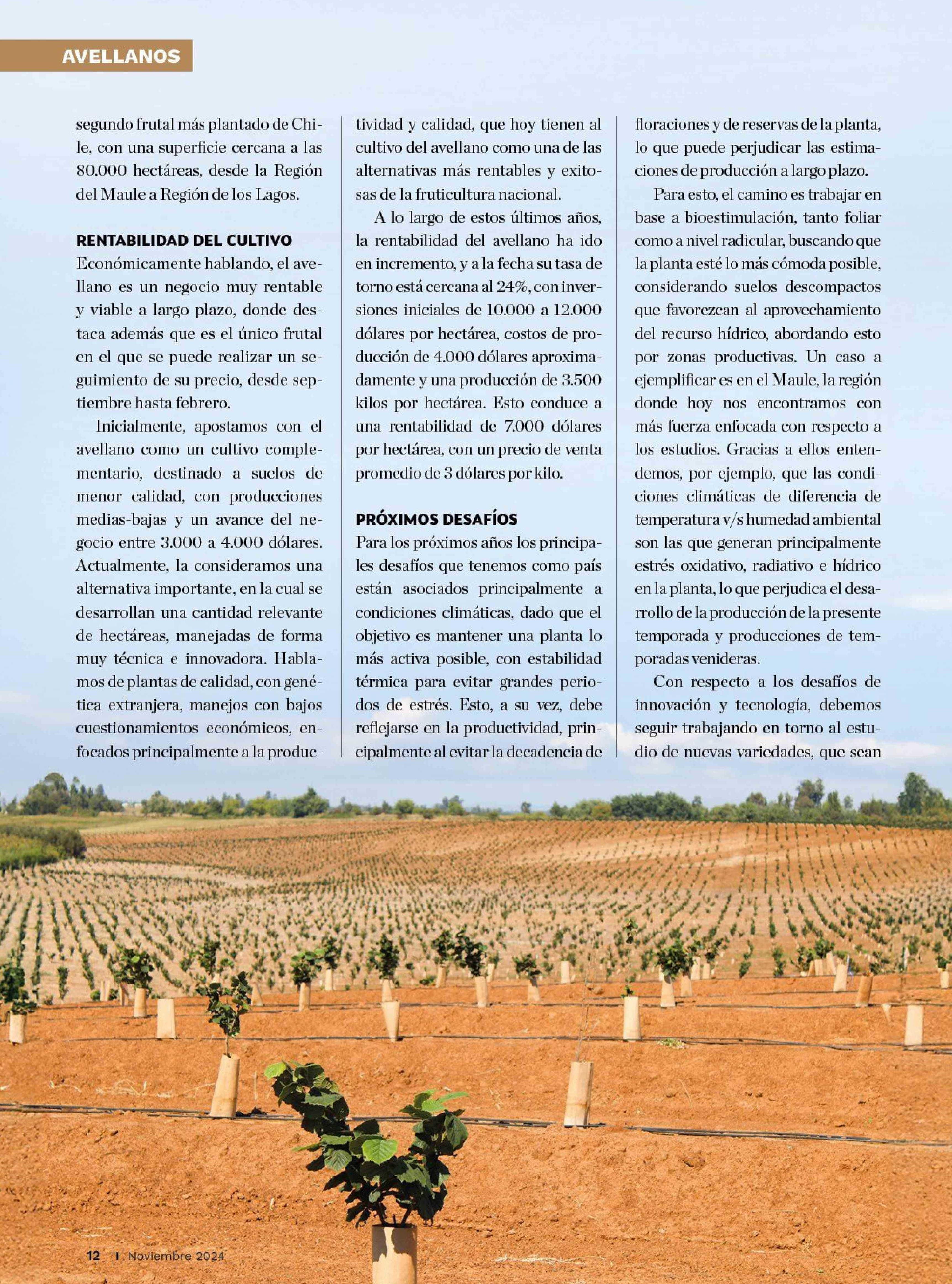 AVELLANOS

segundo frutal más plantado de Chile, con una superficie cercana a las 80.000 hectáreas, desde la Región del Maule a Región de los Lagos.

RENTABILIDAD DEL CULTIVO
Económicamente hablando, el avellano es un negocio muy rentable y viable a largo plazo, donde destaca además que es el único frutal en el que se puede realizar un seguimiento de su precio, desde septiembre hasta febrero.

Inicialmente, apostamos con el avellano como un cultivo complementario, destinado a suelos de menor calidad, con producciones medias-bajas y un avance del negocio entre 3.000 a 4.000 dólares. Actualmente, la consideramos una alternativa importante, en la cual se desarrollan una cantidad relevante de hectáreas, manejadas de forma muy técnica e innovadora. Hablamos de plantas de calidad, con genética extranjera, manejos con bajos cuestionamientos económicos, enfocados principalmente a la productividad y calidad, que hoy tienen al cultivo del avellano como una de las alternativas más rentables y exitosas de la fruticultura nacional.

A lo largo de estos últimos años, la rentabilidad del avellano ha ido en incremento, y a la fecha su tasa de torno está cercana al 24%, con inversiones iniciales de 10.000 a 12.000 dólares por hectárea, costos de producción de 4.000 dólares aproximadamente y una producción de 3.500 kilos por hectárea. Esto conduce a una rentabilidad de 7.000 dólares por hectárea, con un precio de venta promedio de 3 dólares por kilo.

PRÓXIMOS DESAFÍOS
Para los próximos años los principales desafíos que tenemos como país están asociados principalmente a condiciones climáticas, dado que el objetivo es mantener una planta lo más activa posible, con estabilidad térmica para evitar grandes periodos de estrés. Esto, a su vez, debe reflejarse en la productividad, principalmente al evitar la decadencia de floraciones y de reservas de la planta, lo que puede perjudicar las estimaciones de producción a largo plazo.

Para esto, el camino es trabajar en base a bioestimulación, tanto foliar como a nivel radicular, buscando que la planta esté lo más cómoda posible, considerando suelos descompactos que favorezcan al aprovechamiento del recurso hídrico, abordando esto por zonas productivas. Un caso a ejemplificar es en el Maule, la región donde hoy nos encontramos con más fuerza enfocada con respecto a los estudios. Gracias a ellos entendemos, por ejemplo, que las condiciones climáticas de diferencia de temperatura v/s humedad ambiental son las que generan principalmente estrés oxidativo, radiativo e hídrico en la planta, lo que perjudica el desarrollo de la producción de la presente temporada y producciones de temporadas venideras.

Con respecto a los desafíos de innovación y tecnología, debemos seguir trabajando en torno al estudio de nuevas variedades, que sean

12 I Noviembre 2024